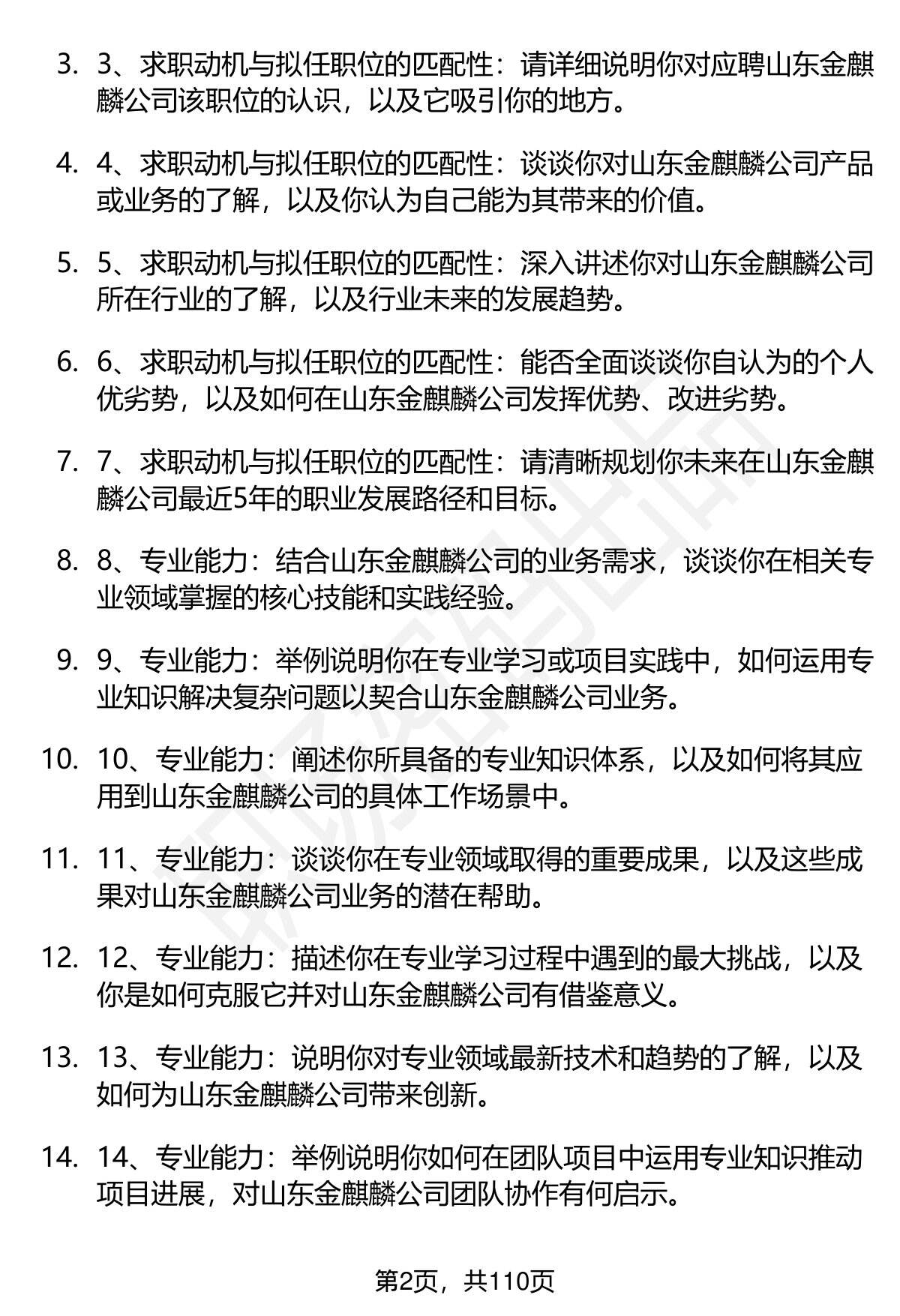 3. 3、求职动机与拟任职位的匹配性：请详细说明你对应聘山东金麒麟公司该职位的认识，以及它吸引你的地方。

4. 4、求职动机与拟任职位的匹配性：谈谈你对山东金麒麟公司产品或业务的了解，以及你认为自己能为其带来的价值。

5. 5、求职动机与拟任职位的匹配性：深入讲述你对山东金麒麟公司所在行业的了解，以及行业未来的发展趋势。

6. 6、求职动机与拟任职位的匹配性：能否全面谈谈你自认为的个人优劣势，以及如何在山东金麒麟公司发挥优势、改进劣势。

7. 7、求职动机与拟任职位的匹配性：请清晰规划你未来在山东金麒麟公司最近5年的职业发展路径和目标。

8. 8、专业能力：结合山东金麒麟公司的业务需求，谈谈你在相关专业领域掌握的核心技能和实践经验。

9. 9、专业能力：举例说明你在专业学习或项目实践中，如何运用专业知识解决复杂问题以契合山东金麒麟公司业务。

10. 10、专业能力：阐述你所具备的专业知识体系，以及如何将其应用到山东金麒麟公司的具体工作场景中。

11. 11、专业能力：谈谈你在专业领域取得的重要成果，以及这些成果对山东金麒麟公司业务的潜在帮助。

12. 12、专业能力：描述你在专业学习过程中遇到的最大挑战，以及你是如何克服它并对山东金麒麟公司有借鉴意义。

13. 13、专业能力：说明你对专业领域最新技术和趋势的了解，以及如何为山东金麒麟公司带来创新。

14. 14、专业能力：举例说明你如何在团队项目中运用专业知识推动项目进展，对山东金麒麟公司团队协作有何启示。

第2页，共110页